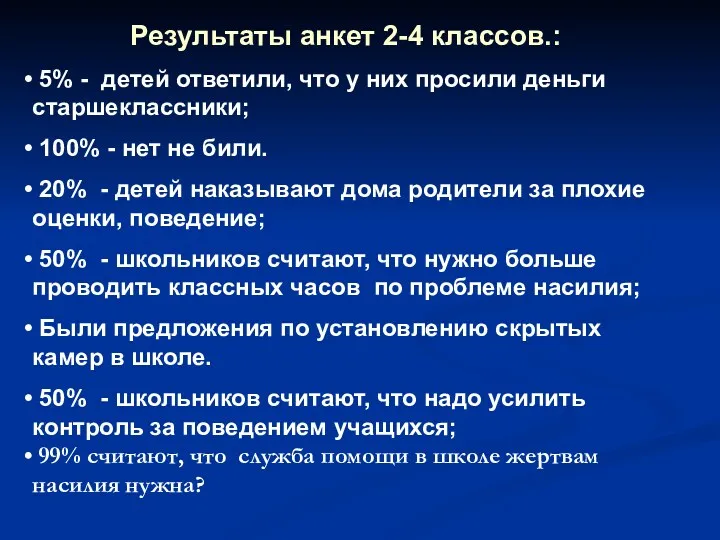 Результаты анкет 2-4 классов.:

• 5% - детей ответили, что у них просили деньги старшеклассники;

• 100% - нет не били.

• 20% - детей наказывают дома родители за плохие оценки, поведение;

• 50% - школьников считают, что нужно больше проводить классных часов по проблеме насилия;

• Были предложения по установлению скрытых камер в школе.

• 50% - школьников считают, что надо усилить контроль за поведением учащихся;

• 99% считают, что служба помощи в школе жертвам насилия нужна?